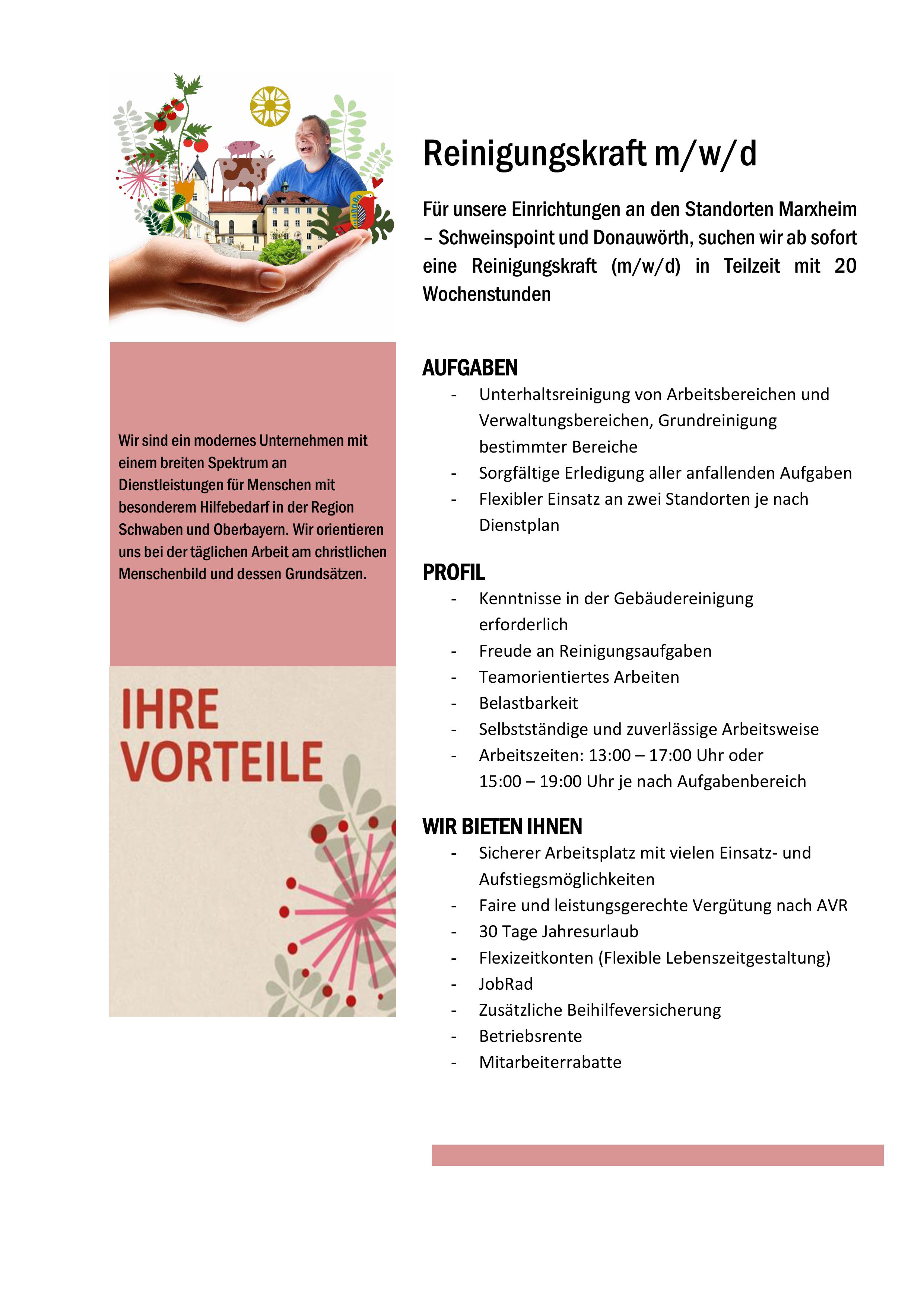 Wir sind ein modernes Unternehmen mit einem breiten Spektrum an Dienstleistungen für Menschen mit besonderem Hilfebedarf in der Region Schwaben und Oberbayern. Wir orientieren uns bei der täglichen Arbeit am christlichen Menschenbild und dessen Grundsätzen.

IHRE VORTEILE

Reinigungskraft m/w/d

Für unsere Einrichtungen an den Standorten Marxheim – Schweinspoint und Donauwörth, suchen wir ab sofort eine Reinigungskraft (m/w/d) in Teilzeit mit 20 Wochenstunden

AUFGABEN
- Unterhaltsreinigung von Arbeitsbereichen und Verwaltungsbereichen, Grundreinigung bestimmter Bereiche
- Sorgfältige Erledigung aller anfallenden Aufgaben
- Flexibler Einsatz an zwei Standorten je nach Dienstplan

PROFIL
- Kenntnisse in der Gebäudereinigung erforderlich
- Freude an Reinigungsaufgaben
- Teamorientiertes Arbeiten
- Belastbarkeit
- Selbstständige und zuverlässige Arbeitsweise
- Arbeitszeiten: 13:00 – 17:00 Uhr oder 15:00 – 19:00 Uhr je nach Aufgabenbereich

WIR BIETEN IHNEN
- Sicherer Arbeitsplatz mit vielen Einsatz- und Aufstiegsmöglichkeiten
- Faire und leistungsgerechte Vergütung nach AVR
- 30 Tage Jahresurlaub
- Flexizeitkonten (Flexible Lebenszeitgestaltung)
- JobRad
- Zusätzliche Beihilfeversicherung
- Betriebsrente
- Mitarbeiterrabatte